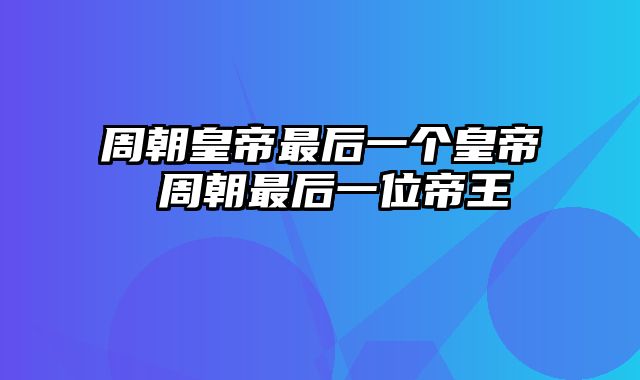 周朝皇帝最后一个皇帝 周朝最后一位帝王